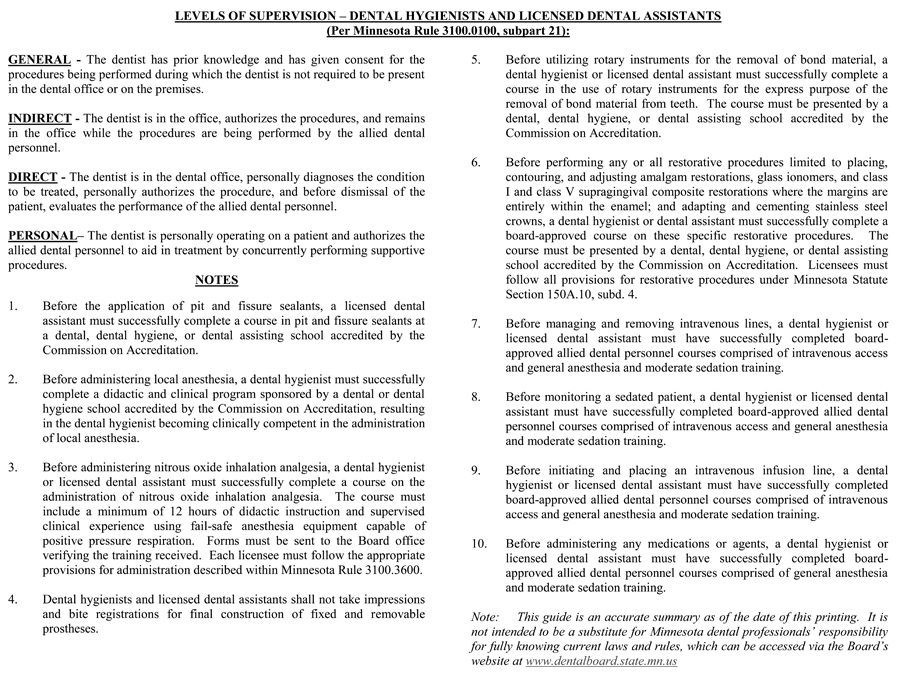 LEVELS OF SUPERVISION – DENTAL HYGIENISTS AND LICENSED DENTAL ASSISTANTS
(Per Minnesota Rule 3100.0100, subpart 21):

GENERAL - The dentist has prior knowledge and has given consent for the procedures being performed during which the dentist is not required to be present in the dental office or on the premises.

INDIRECT - The dentist is in the office, authorizes the procedures, and remains in the office while the procedures are being performed by the allied dental personnel.

DIRECT - The dentist is in the dental office, personally diagnoses the condition to be treated, personally authorizes the procedure, and before dismissal of the patient, evaluates the performance of the allied dental personnel.

PERSONAL– The dentist is personally operating on a patient and authorizes the allied dental personnel to aid in treatment by concurrently performing supportive procedures.

NOTES

1. Before the application of pit and fissure sealants, a licensed dental assistant must successfully complete a course in pit and fissure sealants at a dental, dental hygiene, or dental assisting school accredited by the Commission on Accreditation.

2. Before administering local anesthesia, a dental hygienist must successfully complete a didactic and clinical program sponsored by a dental or dental hygiene school accredited by the Commission on Accreditation, resulting in the dental hygienist becoming clinically competent in the administration of local anesthesia.

3. Before administering nitrous oxide inhalation analgesia, a dental hygienist or licensed dental assistant must successfully complete a course on the administration of nitrous oxide inhalation analgesia. The course must include a minimum of 12 hours of didactic instruction and supervised clinical experience using fail-safe anesthesia equipment capable of positive pressure respiration. Forms must be sent to the Board office verifying the training received. Each licensee must follow the appropriate provisions for administration described within Minnesota Rule 3100.3600.

4. Dental hygienists and licensed dental assistants shall not take impressions and bite registrations for final construction of fixed and removable prostheses.

5. Before utilizing rotary instruments for the removal of bond material, a dental hygienist or licensed dental assistant must successfully complete a course in the use of rotary instruments for the express purpose of the removal of bond material from teeth. The course must be presented by a dental, dental hygiene, or dental assisting school accredited by the Commission on Accreditation.

6. Before performing any or all restorative procedures limited to placing, contouring, and adjusting amalgam restorations, glass ionomers, and class I and class V supragingival composite restorations where the margins are entirely within the enamel; and adapting and cementing stainless steel crowns, a dental hygienist or dental assistant must successfully complete a board-approved course on these specific restorative procedures. The course must be presented by a dental, dental hygiene, or dental assisting school accredited by the Commission on Accreditation. Licensees must follow all provisions for restorative procedures under Minnesota Statute Section 150A.10, subd. 4.

7. Before managing and removing intravenous lines, a dental hygienist or licensed dental assistant must have successfully completed board-approved allied dental personnel courses comprised of intravenous access and general anesthesia and moderate sedation training.

8. Before monitoring a sedated patient, a dental hygienist or licensed dental assistant must have successfully completed board-approved allied dental personnel courses comprised of intravenous access and general anesthesia and moderate sedation training.

9. Before initiating and placing an intravenous infusion line, a dental hygienist or licensed dental assistant must have successfully completed board-approved allied dental personnel courses comprised of intravenous access and general anesthesia and moderate sedation training.

10. Before administering any medications or agents, a dental hygienist or licensed dental assistant must have successfully completed board-approved allied dental personnel courses comprised of general anesthesia and moderate sedation training.

Note: This guide is an accurate summary as of the date of this printing. It is not intended to be a substitute for Minnesota dental professionals' responsibility for fully knowing current laws and rules, which can be accessed via the Board's website at www.dentalboard.state.mn.us